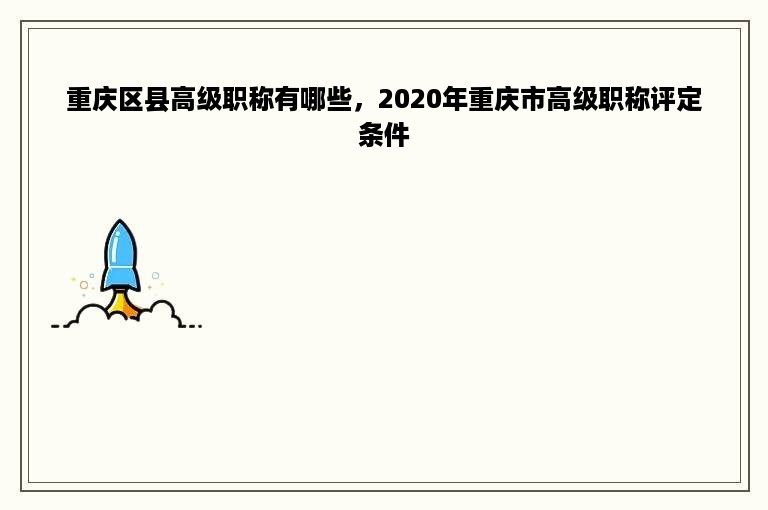 重庆区县高级职称有哪些，2020年重庆市高级职称评定条件